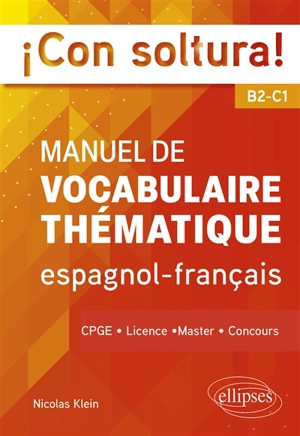 ¡Con soltura!

B2-C1

MANUEL DE
VOCABULAIRE THÉMATIQUE
espagnol-français

CPGE • Licence •Master • Concours

Nicolas Klein

ellipses